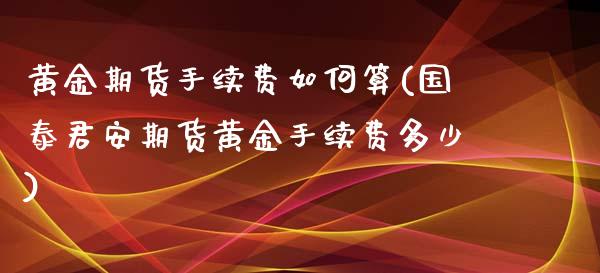 黄金期货手续费如何算(国泰君安期货黄金手续费多少)